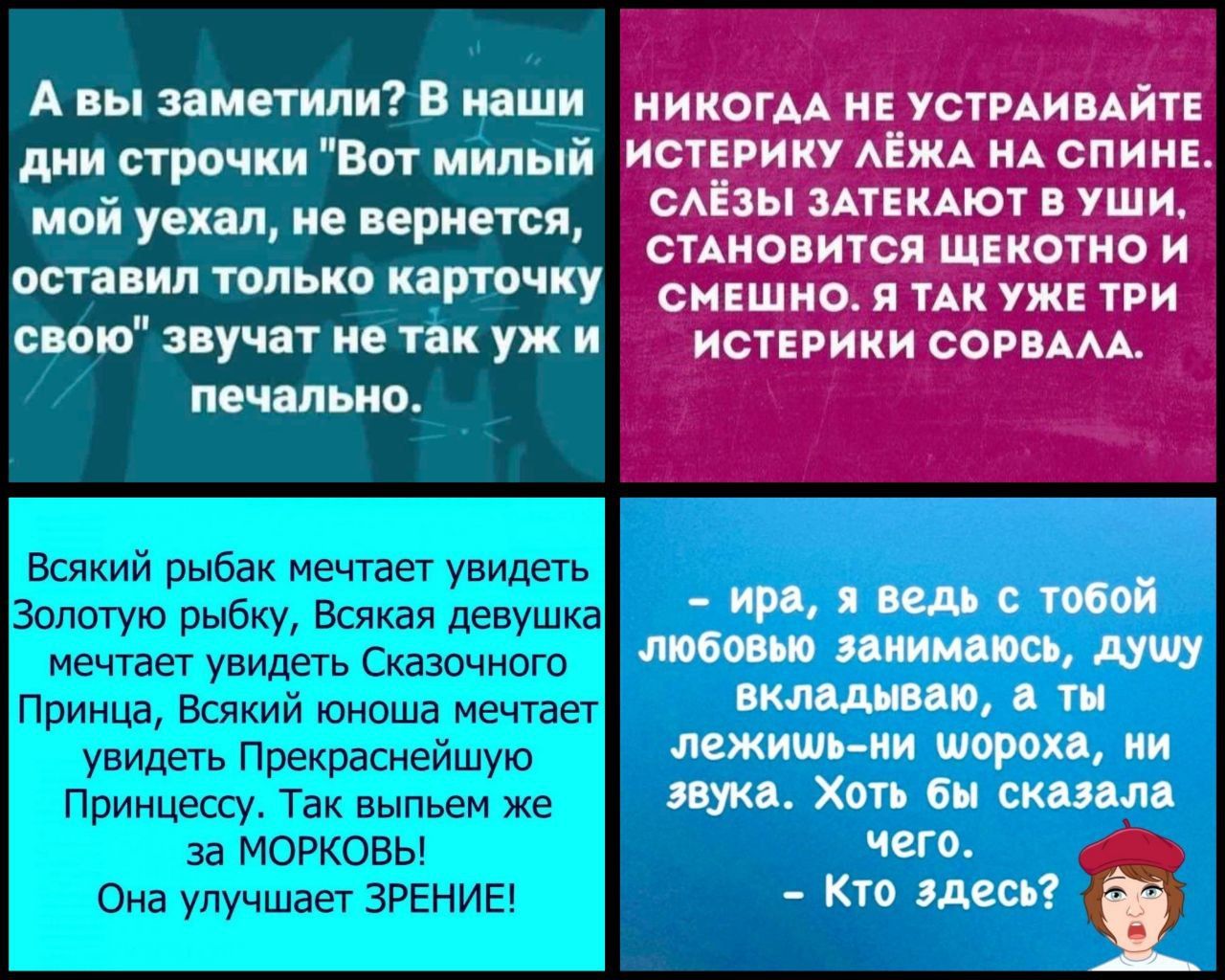 А вы заметили? В наши дни строчки "Вот милый мой уехал, не вернется, оставил только карточку свою" звучат не так уж и печально.

НИКОГДА НЕ УСТРАИВАЙТЕ ИСТЕРИКУ ЛЁЖА НА СПИНЕ. СЛЁЗЫ ЗАТЕКАЮТ В УШИ, СТАНОВИТСЯ ЩЕКОТНО И СМЕШНО. Я ТАК УЖЕ ТРИ ИСТЕРИКИ СОРВАЛА.

Всякий рыбак мечтает увидеть Золотую рыбку, Всякая девушка мечтает увидеть Сказочного Принца, Всякий юноша мечтает увидеть Прекраснейшую Принцессу. Так выпьем же за МОРКОВЬ! Она улучшает ЗРЕНИЕ!

- ира, я ведь с тобой любовью занимаюсь, душу вкладываю, а ты лежишь-ни шороха, ни звука. Хоть бы сказала чего.
- Кто здесь?